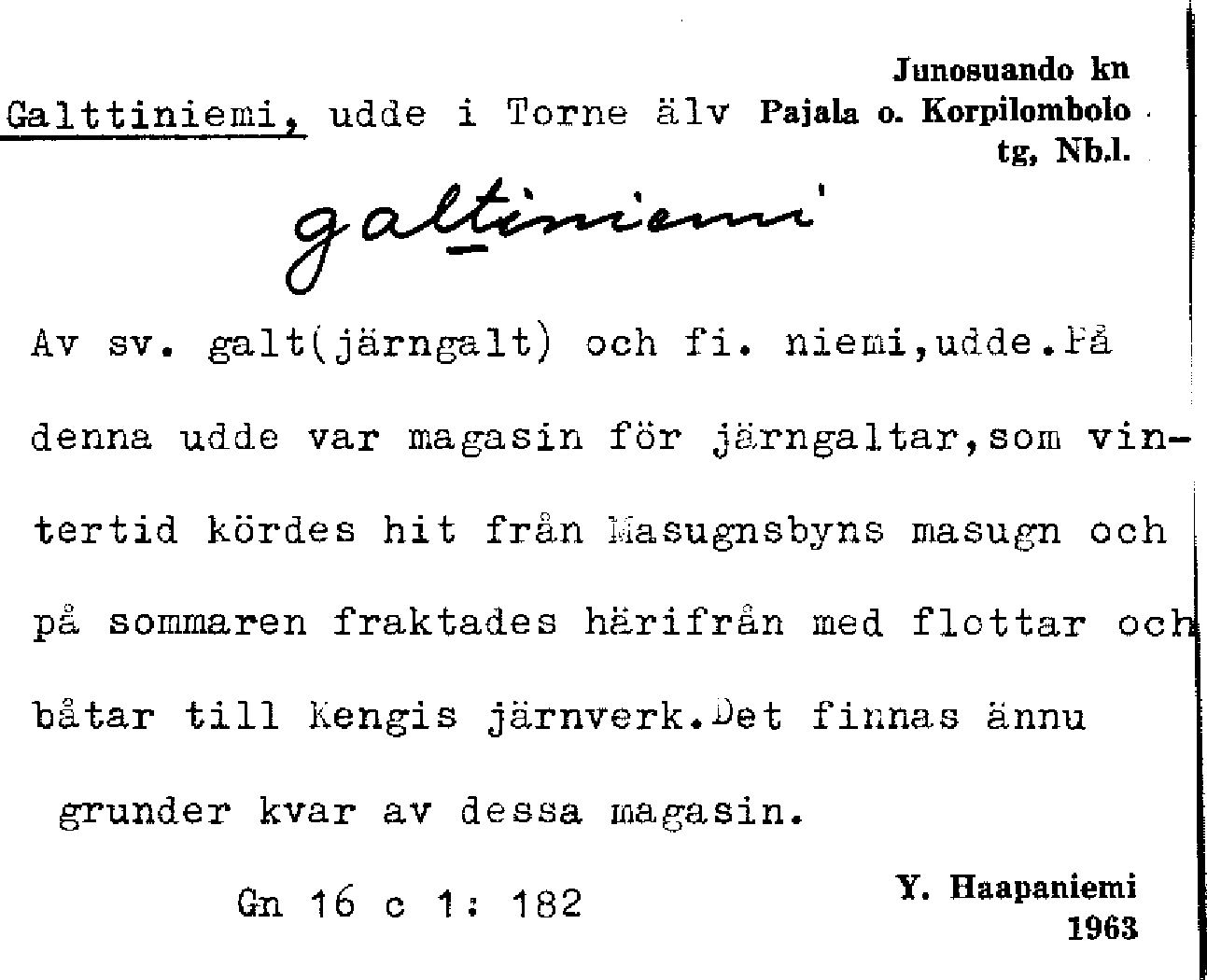 Junosuando kn
Galttiniemi, udde i Torne älv Pajala o. Korpilombolo tg, Nb.l.

galtiniemi

Av sv. galt(järngalt) och fi. niemi,udde.På denna udde var magasin för järngaltar,som vintertid kördes hit från Masugnsbyns masugn och på sommaren fraktades härifrån med flottar och båtar till Kengis järnverk.Det finnas ännu grunder kvar av dessa magasin.

Gn 16 c 1: 182

Y. Haapaniemi
1963